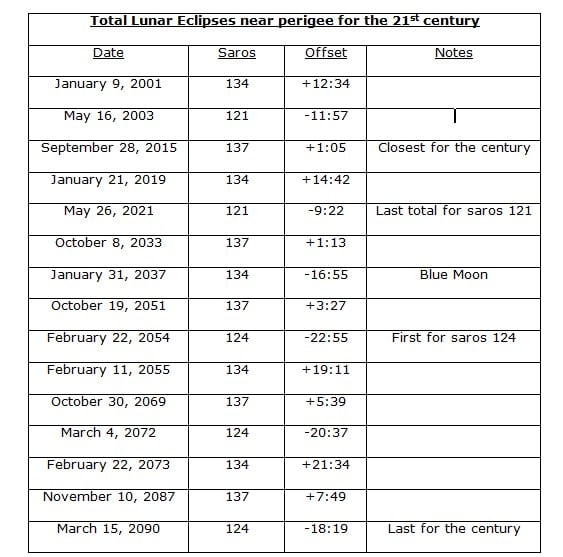 Total Lunar Eclipses near perigee for the 21$^{st}$ century

| Date | Saros | Offset | Notes |
|---|---|---|---|
| January 9, 2001 | 134 | +12:34 | |
| May 16, 2003 | 121 | -11:57 | |
| September 28, 2015 | 137 | +1:05 | Closest for the century |
| January 21, 2019 | 134 | +14:42 | |
| May 26, 2021 | 121 | -9:22 | Last total for saros 121 |
| October 8, 2033 | 137 | +1:13 | |
| January 31, 2037 | 134 | -16:55 | Blue Moon |
| October 19, 2051 | 137 | +3:27 | |
| February 22, 2054 | 124 | -22:55 | First for saros 124 |
| February 11, 2055 | 134 | +19:11 | |
| October 30, 2069 | 137 | +5:39 | |
| March 4, 2072 | 124 | -20:37 | |
| February 22, 2073 | 134 | +21:34 | |
| November 10, 2087 | 137 | +7:49 | |
| March 15, 2090 | 124 | -18:19 | Last for the century |